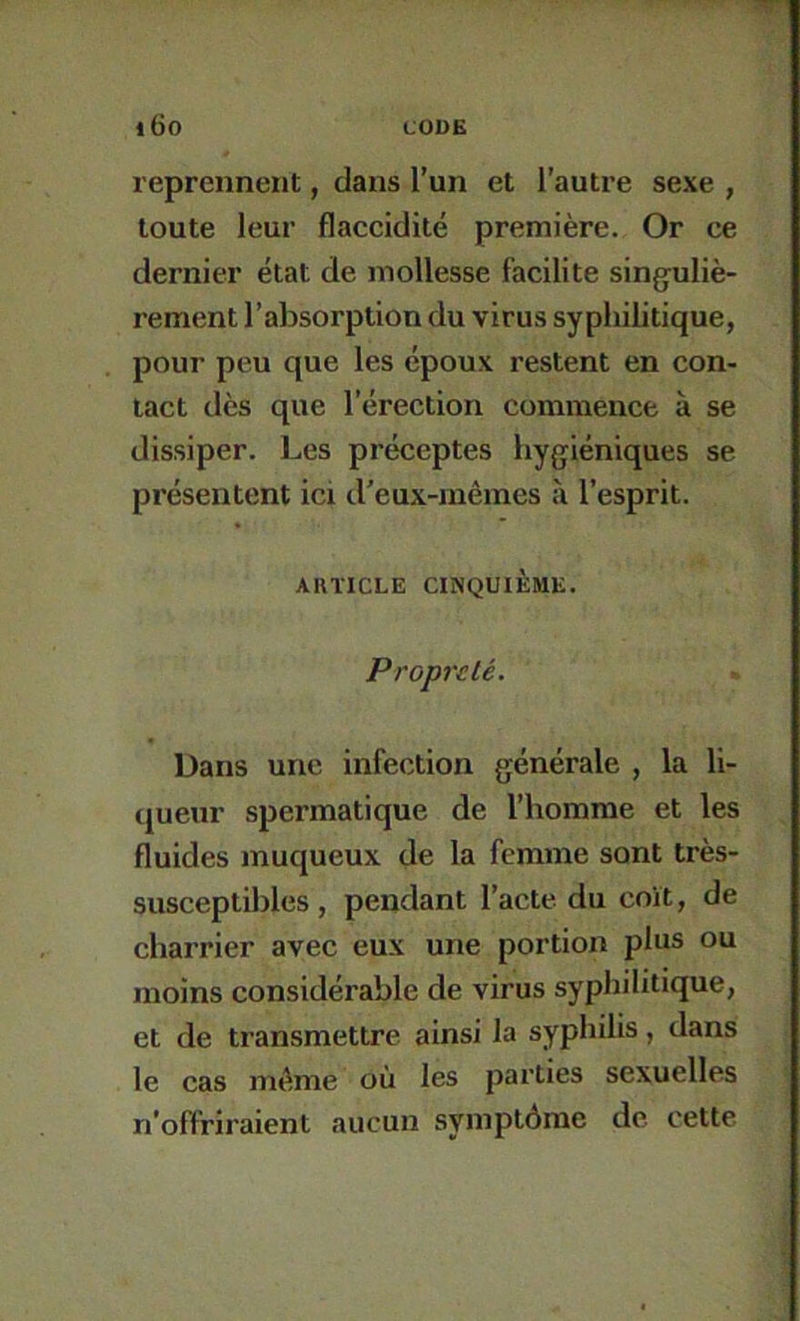 160 CODE

reprennent, dans l'un et l'autre sexe, toute leur flaccidité première. Or ce dernier état de mollesse facilite singulièrement l'absorption du virus syphilitique, pour peu que les époux restent en contact dès que l'érection commence à se dissiper. Les préceptes hygiéniques se présentent ici d'eux-mêmes à l'esprit.

ARTICLE CINQUIÈME.

Propreté.

Dans une infection générale, la liqueur spermatique de l'homme et les fluides muqueux de la femme sont très-susceptibles, pendant l'acte du coït, de charrier avec eux une portion plus ou moins considérable de virus syphilitique, et de transmettre ainsi la syphilis, dans le cas même où les parties sexuelles n'offriraient aucun symptôme de cette